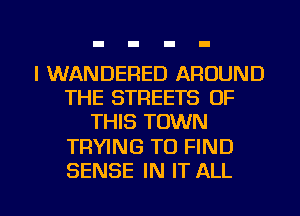 I WANDERED AROUND
THE STREETS OF
THIS TOWN
TRYING TO FIND
SENSE IN IT ALL